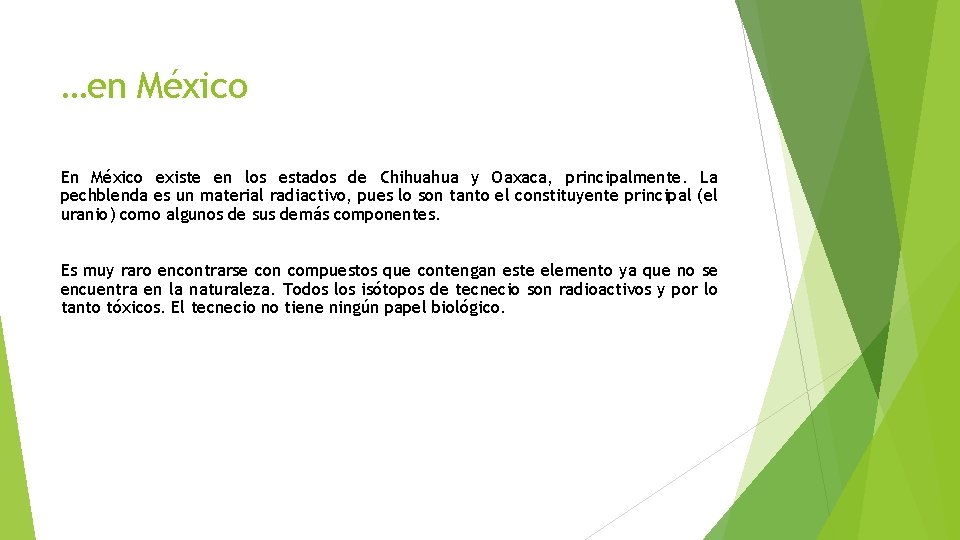 …en México

En México existe en los estados de Chihuahua y Oaxaca, principalmente. La pechblenda es un material radiactivo, pues lo son tanto el constituyente principal (el uranio) como algunos de sus demás componentes.

Es muy raro encontrarse con compuestos que contengan este elemento ya que no se encuentra en la naturaleza. Todos los isótopos de tecnecio son radioactivos y por lo tanto tóxicos. El tecnecio no tiene ningún papel biológico.